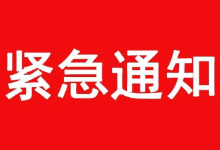 紧急通知